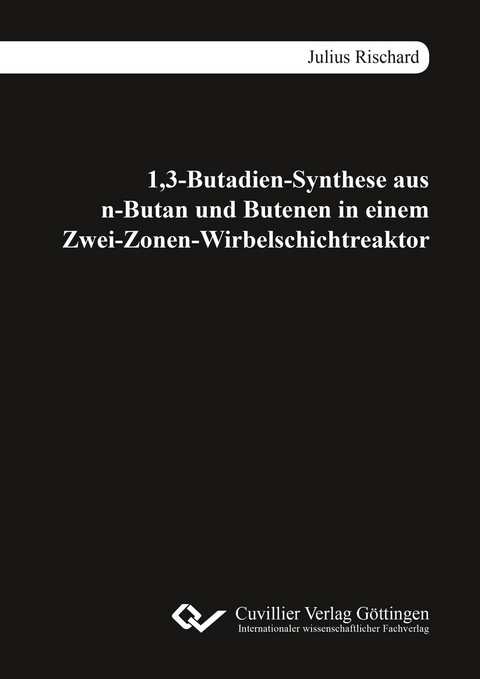 Julius Rischard

1,3-Butadien-Synthese aus n-Butan und Butenen in einem Zwei-Zonen-Wirbelschichtreaktor

Cuvillier Verlag Göttingen
Internationaler wissenschaftlicher Fachverlag